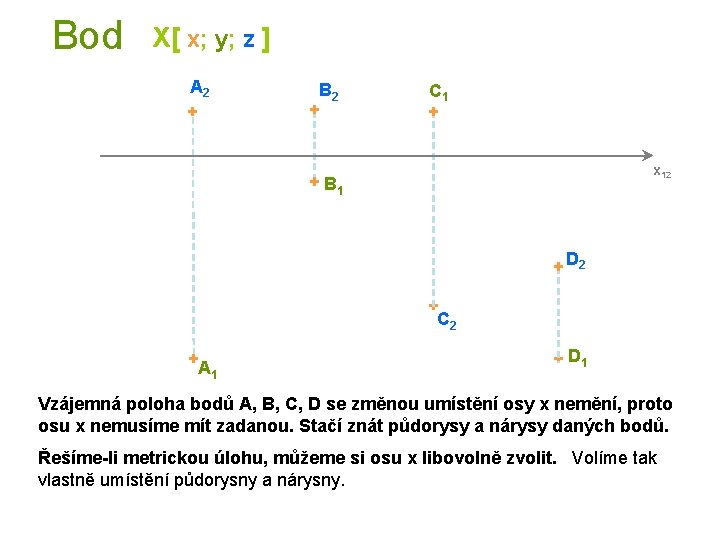 Bod X[ x; y; z ]

$A_2$
$B_2$
$C_1$

$x_{12}$

$B_1$

$D_2$

$C_2$

$A_1$
$D_1$

Vzájemná poloha bodů A, B, C, D se změnou umístění osy x nemění, proto osu x nemusíme mít zadanou. Stačí znát půdorysy a nárysy daných bodů.

Řešíme-li metrickou úlohu, můžeme si osu x libovolně zvolit. Volíme tak vlastně umístění půdorysny a nárysny.